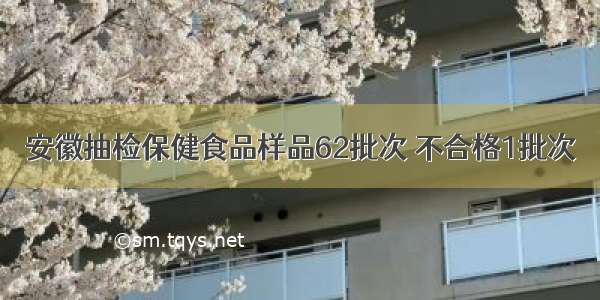 安徽抽检保健食品样品62批次 不合格1批次

©sm.tqys.net